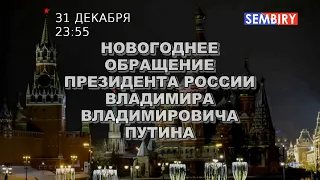 31 ДЕКАБРЯ
23:55

SEMBIRY

НОВОГОДНЕЕ ОБРАЩЕНИЕ ПРЕЗИДЕНТА РОССИИ ВЛАДИМИРА ВЛАДИМИРОВИЧА ПУТИНА